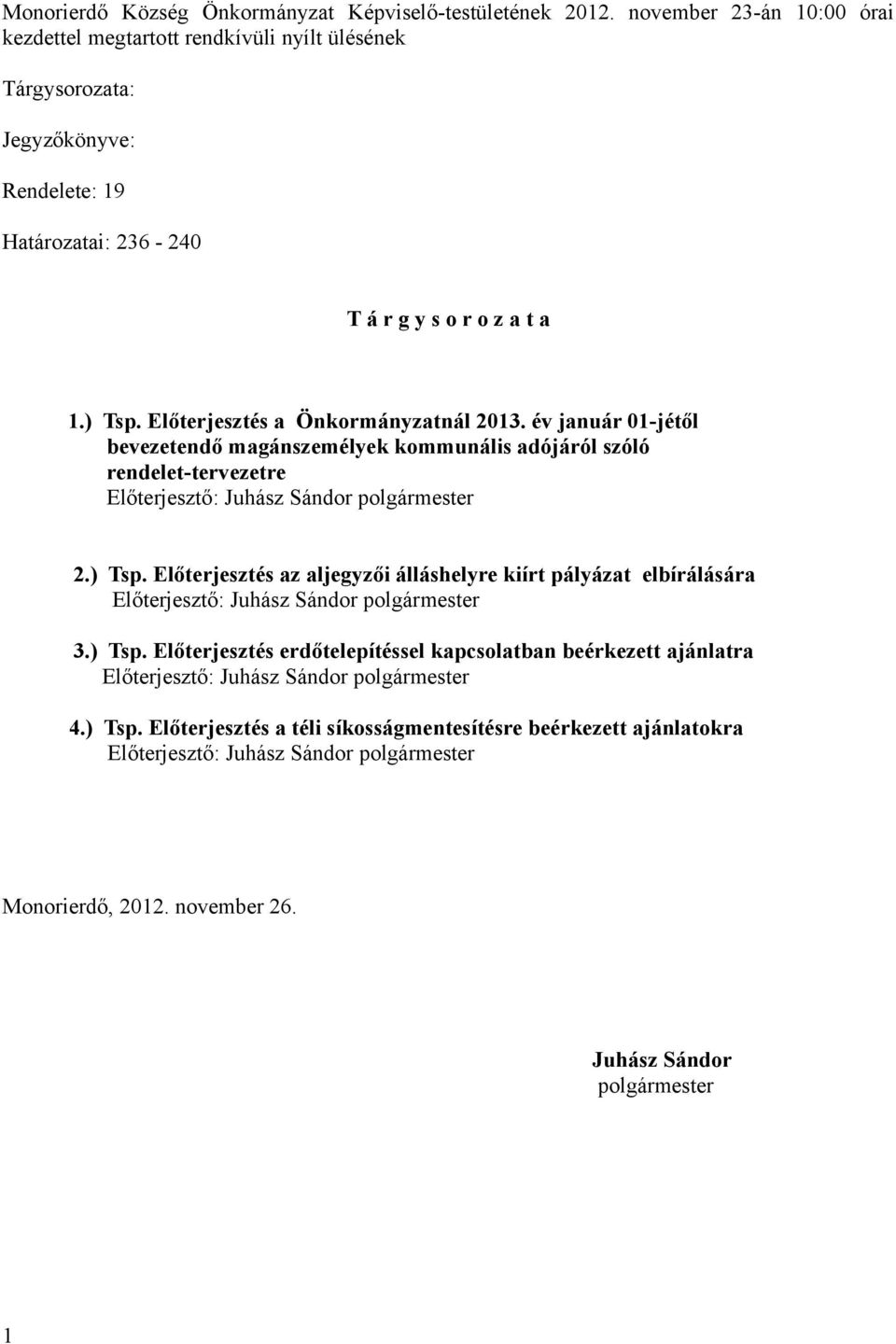 Monorierdő Község Önkormányzat Képviselő-testületének 2012. november 23-án 10:00 órai kezdettel megtartott rendkívüli nyílt ülésének

Tárgysorozata:

Jegyzőkönyve:

Rendelete: 19

Határozatai: 236 - 240

T á r g y s o r o z a t a

1.) Tsp. Előterjesztés a Önkormányzatnál 2013. év január 01-jétől bevezetendő magánszemélyek kommunális adójáról szóló rendelet-tervezetre
Előterjesztő: Juhász Sándor polgármester

2.) Tsp. Előterjesztés az aljegyzői álláshelyre kiírt pályázat elbírálására
Előterjesztő: Juhász Sándor polgármester

3.) Tsp. Előterjesztés erdőtelepítéssel kapcsolatban beérkezett ajánlatra
Előterjesztő: Juhász Sándor polgármester

4.) Tsp. Előterjesztés a téli síkosságmentesítésre beérkezett ajánlatokra
Előterjesztő: Juhász Sándor polgármester

Monorierdő, 2012. november 26.

Juhász Sándor
polgármester

1